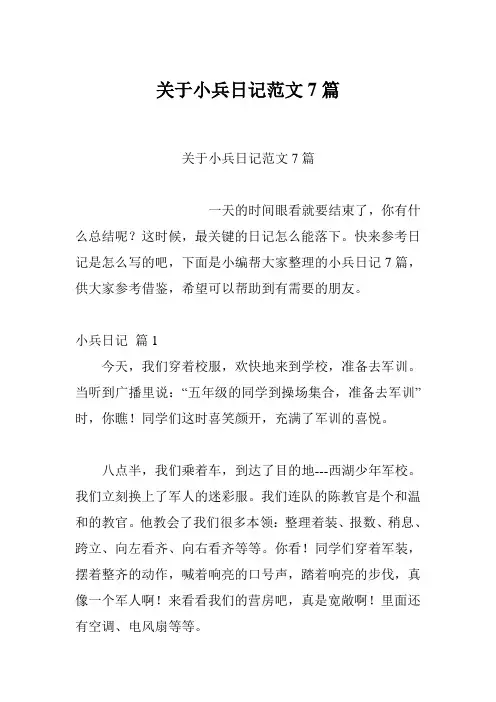 关于小兵日记范文 7 篇

关于小兵日记范文 7 篇

一天的时间眼看就要结束了，你有什么总结呢？这时候，最关键的日记怎么能落下。快来参考日记是怎么写的吧，下面是小编帮大家整理的小兵日记 7 篇，供大家参考借鉴，希望可以帮助到有需要的朋友。

小兵日记 篇 1

今天，我们穿着校服，欢快地来到学校，准备去军训。当听到广播里说：“五年级的同学到操场集合，准备去军训”时，你瞧！同学们这时喜笑颜开，充满了军训的喜悦。

八点半，我们乘着车，到达了目的地---西湖少年军校。我们立刻换上了军人的迷彩服。我们连队的陈教官是个和温和的教官。他教会了我们很多本领：整理着装、报数、稍息、跨立、向左看齐、向右看齐等等。你看！同学们穿着军装，摆着整齐的动作，喊着响亮的口号声，踏着响亮的步伐，真像一个军人啊！来看看我们的营房吧，真是宽敞啊！里面还有空调、电风扇等等。